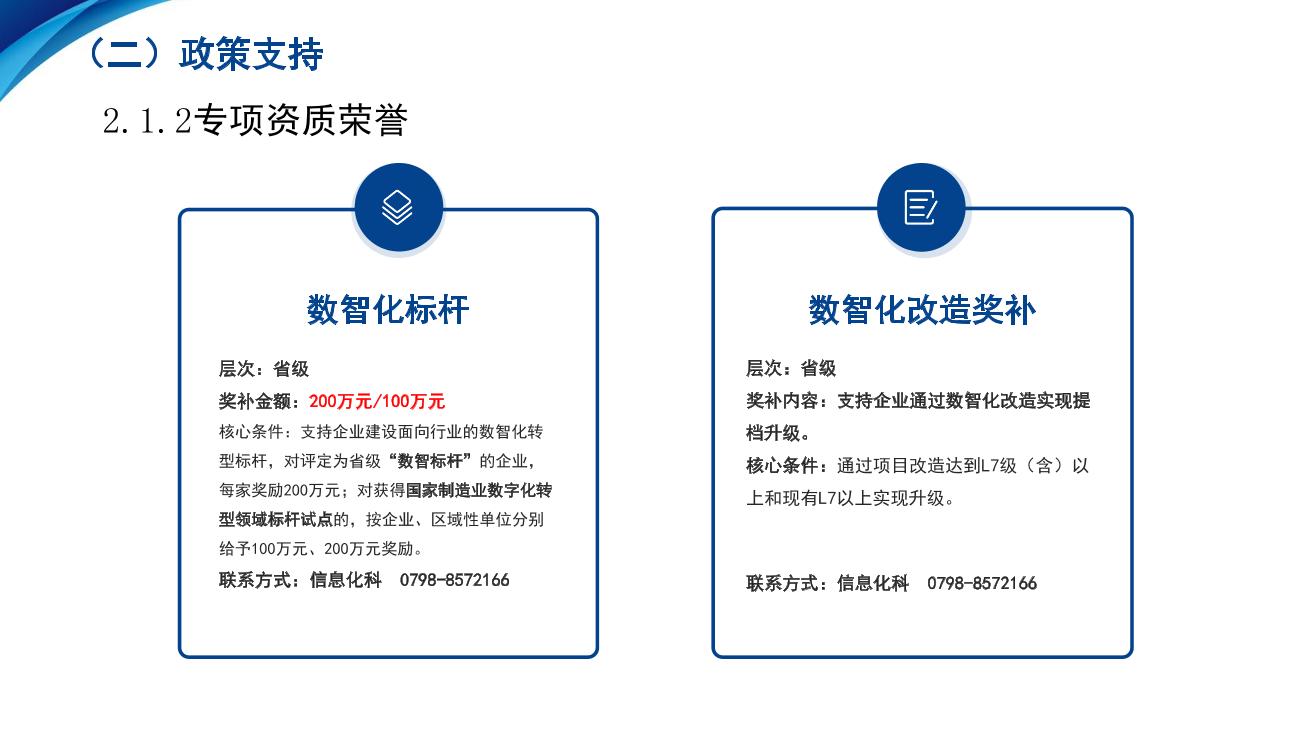 （二）政策支持

2.1.2专项资质荣誉

数智化标杆

层次：省级

奖补金额：200万元/100万元

核心条件：支持企业建设面向行业的数智化转型标杆，对评定为省级“数智标杆”的企业，每家奖励200万元；对获得国家制造业数字化转型领域标杆试点的，按企业、区域性单位分别给予100万元、200万元奖励。

联系方式：信息化科 0798-8572166

数智化改造奖补

层次：省级

奖补内容：支持企业通过数智化改造实现提档升级。

核心条件：通过项目改造达到L7级（含）以上和现有L7以上实现升级。

联系方式：信息化科 0798-8572166